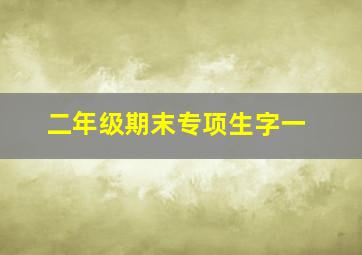 二年级期末专项生字一